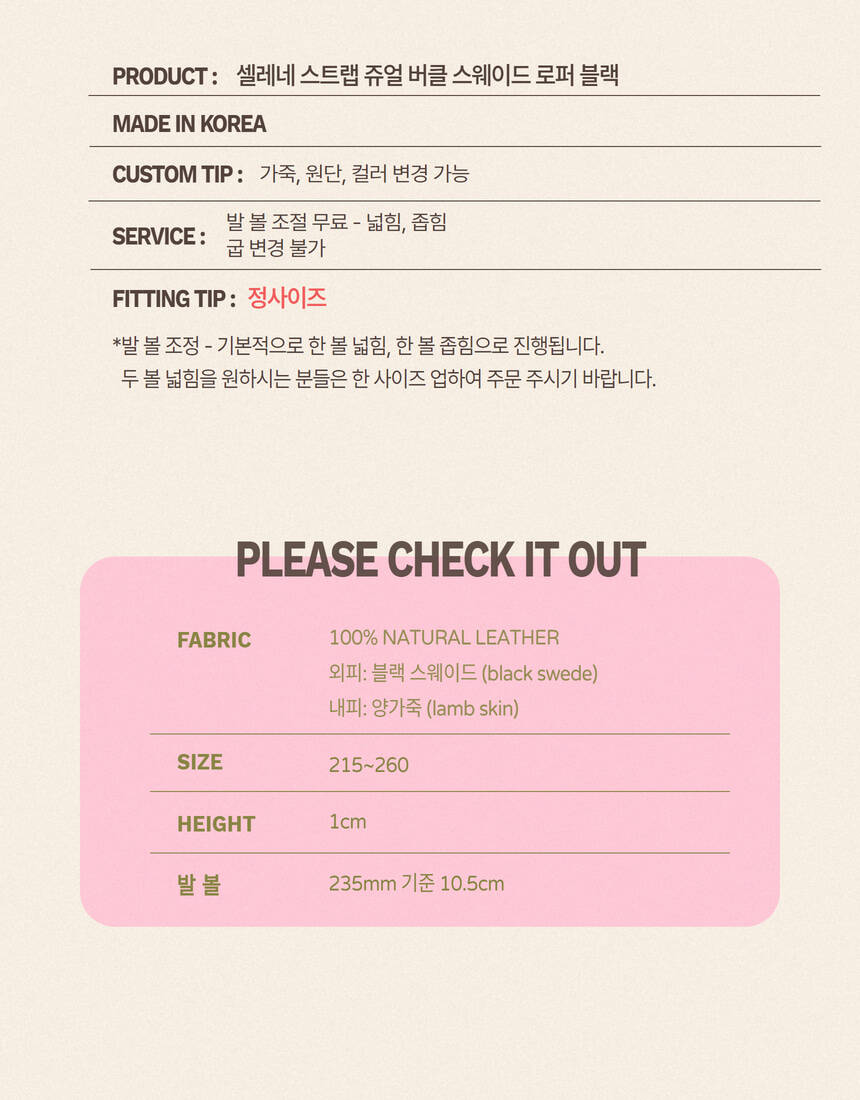 PRODUCT : 셀레네 스트랩 쥬얼 버클 스웨이드 로퍼 블랙

MADE IN KOREA

CUSTOM TIP : 가죽, 원단, 컬러 변경 가능

SERVICE : 발 볼 조절 무료 - 넓힘, 좁힘
굽 변경 불가

FITTING TIP : 정사이즈

*발 볼 조정 - 기본적으로 한 볼 넓힘, 한 볼 좁힘으로 진행됩니다.
두 볼 넓힘을 원하시는 분들은 한 사이즈 업하여 주문 주시기 바랍니다.

PLEASE CHECK IT OUT

FABRIC 100% NATURAL LEATHER
외피: 블랙 스웨이드 (black swede)
내피: 양가죽 (lamb skin)

SIZE 215~260

HEIGHT 1cm

발 볼 235mm 기준 10.5cm